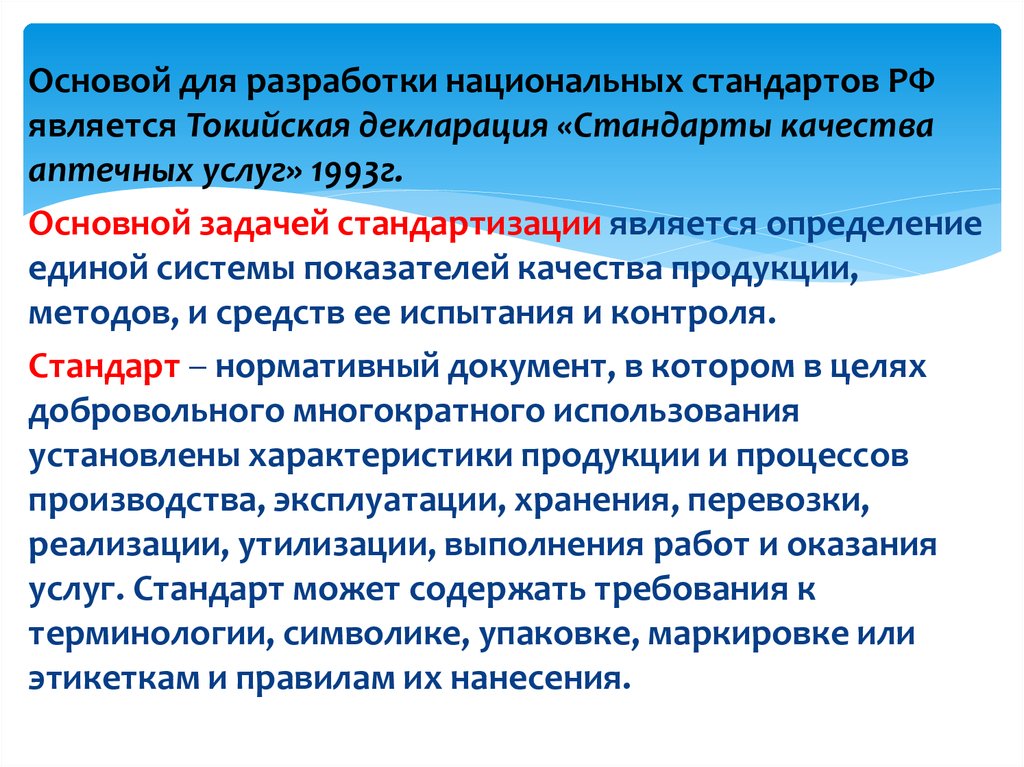 Основой для разработки национальных стандартов РФ является Токийская декларация «Стандарты качества аптечных услуг» 1993г.

Основной задачей стандартизации является определение единой системы показателей качества продукции, методов, и средств ее испытания и контроля.

Стандарт – нормативный документ, в котором в целях добровольного многократного использования установлены характеристики продукции и процессов производства, эксплуатации, хранения, перевозки, реализации, утилизации, выполнения работ и оказания услуг. Стандарт может содержать требования к терминологии, символике, упаковке, маркировке или этикеткам и правилам их нанесения.